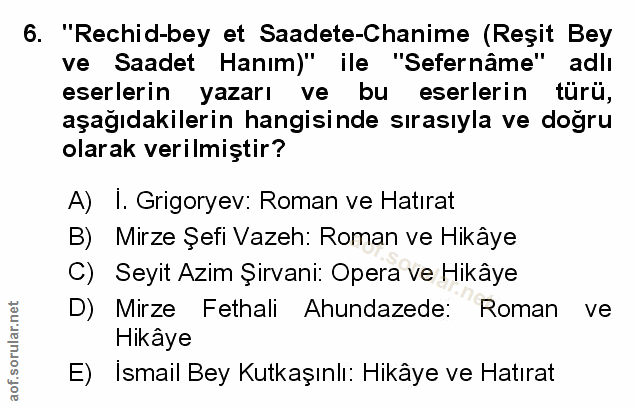 6. "Rechid-bey et Saadete-Chanime (Reşit Bey ve Saadet Hanım)" ile "Sefernâme" adlı eserlerin yazarı ve bu eserlerin türü, aşağıdakilerin hangisinde sırasıyla ve doğru olarak verilmiştir?

A) İ. Grigoryev: Roman ve Hatırat
B) Mirze Şefi Vazeh: Roman ve Hikâye
C) Seyit Azim Şirvani: Opera ve Hikâye
D) Mirze Fethali Ahundazede: Roman ve Hikâye
E) İsmail Bey Kutkaşınlı: Hikâye ve Hatırat

aof.sorular.net